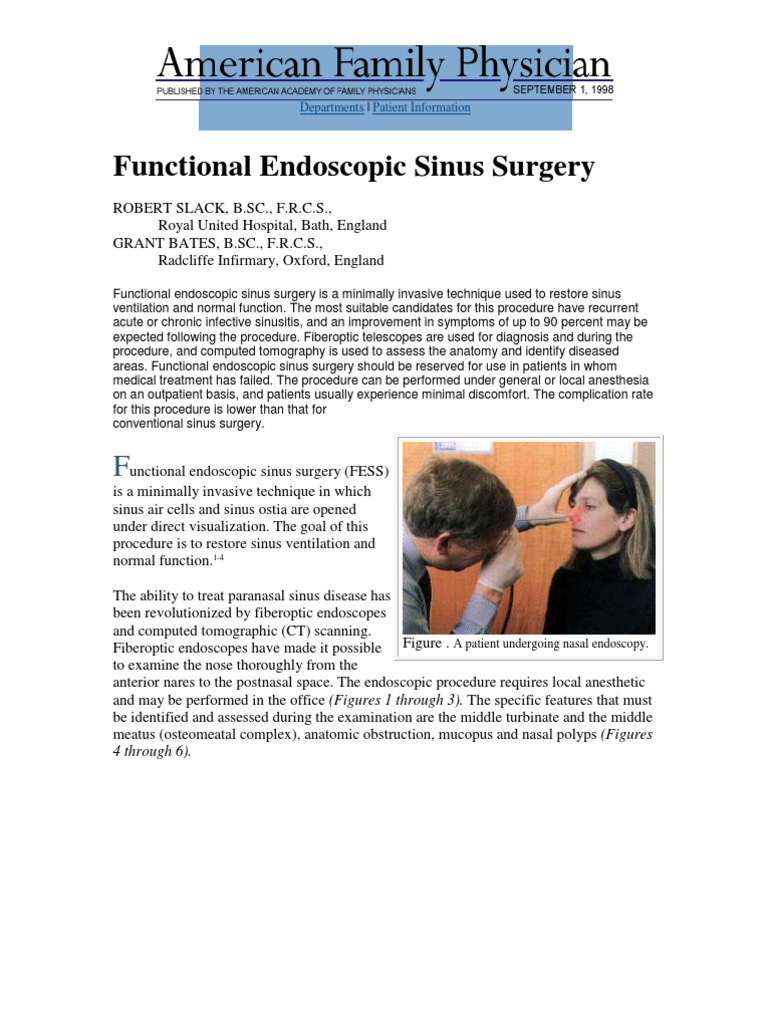 American Family Physician
PUBLISHED BY THE AMERICAN ACADEMY OF FAMILY PHYSICIANS SEPTEMBER 1, 1998
Departments | Patient Information

Functional Endoscopic Sinus Surgery

ROBERT SLACK, B.SC., F.R.C.S.,
Royal United Hospital, Bath, England
GRANT BATES, B.SC., F.R.C.S.,
Radcliffe Infirmary, Oxford, England

Functional endoscopic sinus surgery is a minimally invasive technique used to restore sinus ventilation and normal function. The most suitable candidates for this procedure have recurrent acute or chronic infective sinusitis, and an improvement in symptoms of up to 90 percent may be expected following the procedure. Fiberoptic telescopes are used for diagnosis and during the procedure, and computed tomography is used to assess the anatomy and identify diseased areas. Functional endoscopic sinus surgery should be reserved for use in patients in whom medical treatment has failed. The procedure can be performed under general or local anesthesia on an outpatient basis, and patients usually experience minimal discomfort. The complication rate for this procedure is lower than that for conventional sinus surgery.

Functional endoscopic sinus surgery (FESS) is a minimally invasive technique in which sinus air cells and sinus ostia are opened under direct visualization. The goal of this procedure is to restore sinus ventilation and normal function.$^{1-4}$

The ability to treat paranasal sinus disease has been revolutionized by fiberoptic endoscopes and computed tomographic (CT) scanning. Fiberoptic endoscopes have made it possible to examine the nose thoroughly from the anterior nares to the postnasal space. The endoscopic procedure requires local anesthetic and may be performed in the office (Figures 1 through 3). The specific features that must be identified and assessed during the examination are the middle turbinate and the middle meatus (osteomeatal complex), anatomic obstruction, mucopus and nasal polyps (Figures 4 through 6).

Figure . A patient undergoing nasal endoscopy.